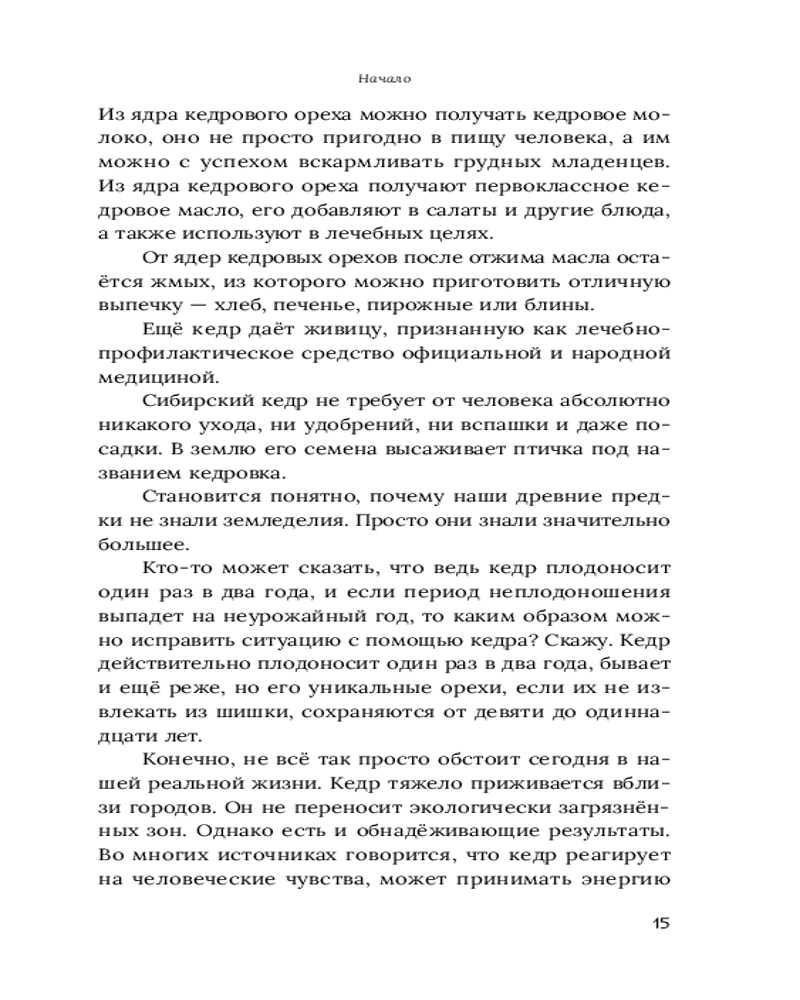 Начало

Из ядра кедрового ореха можно получать кедровое молоко, оно не просто пригодно в пищу человека, а им можно с успехом вскармливать грудных младенцев. Из ядра кедрового ореха получают первоклассное кедровое масло, его добавляют в салаты и другие блюда, а также используют в лечебных целях.

От ядер кедровых орехов после отжима масла остаётся жмых, из которого можно приготовить отличную выпечку — хлеб, печенье, пирожные или блины.

Ещё кедр даёт живицу, признанную как лечебно-профилактическое средство официальной и народной медициной.

Сибирский кедр не требует от человека абсолютно никакого ухода, ни удобрений, ни вспашки и даже посадки. В землю его семена высаживает птичка под названием кедровка.

Становится понятно, почему наши древние предки не знали земледелия. Просто они знали значительно большее.

Кто-то может сказать, что ведь кедр плодоносит один раз в два года, и если период неплодоношения выпадет на неурожайный год, то каким образом можно исправить ситуацию с помощью кедра? Скажу. Кедр действительно плодоносит один раз в два года, бывает и ещё реже, но его уникальные орехи, если их не извлекать из шишки, сохраняются от девяти до одиннадцати лет.

Конечно, не всё так просто обстоит сегодня в нашей реальной жизни. Кедр тяжело приживается вблизи городов. Он не переносит экологически загрязнённых зон. Однако есть и обнадёживающие результаты. Во многих источниках говорится, что кедр реагирует на человеческие чувства, может принимать энергию

15